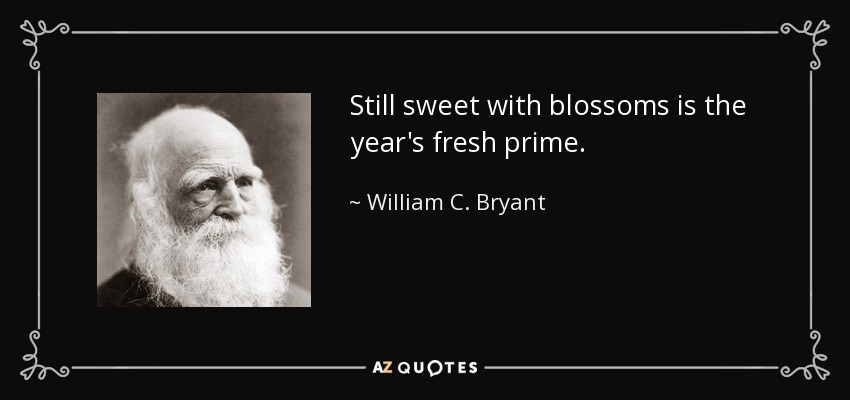 Still sweet with blossoms is the year's fresh prime.

~ William C. Bryant

AZ QUOTES